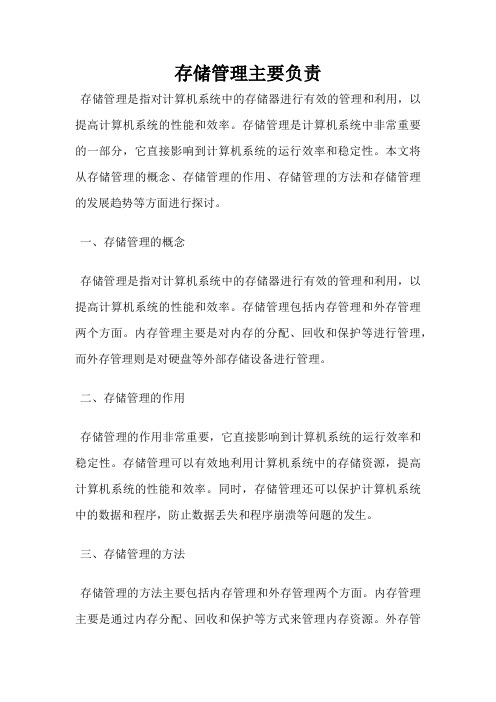 存储管理主要负责

存储管理是指对计算机系统中的存储器进行有效的管理和利用，以提高计算机系统的性能和效率。存储管理是计算机系统中非常重要的一部分，它直接影响到计算机系统的运行效率和稳定性。本文将从存储管理的概念、存储管理的作用、存储管理的方法和存储管理的发展趋势等方面进行探讨。

一、存储管理的概念

存储管理是指对计算机系统中的存储器进行有效的管理和利用，以提高计算机系统的性能和效率。存储管理包括内存管理和外存管理两个方面。内存管理主要是对内存的分配、回收和保护等进行管理，而外存管理则是对硬盘等外部存储设备进行管理。

二、存储管理的作用

存储管理的作用非常重要，它直接影响到计算机系统的运行效率和稳定性。存储管理可以有效地利用计算机系统中的存储资源，提高计算机系统的性能和效率。同时，存储管理还可以保护计算机系统中的数据和程序，防止数据丢失和程序崩溃等问题的发生。

三、存储管理的方法

存储管理的方法主要包括内存管理和外存管理两个方面。内存管理主要是通过内存分配、回收和保护等方式来管理内存资源。外存管